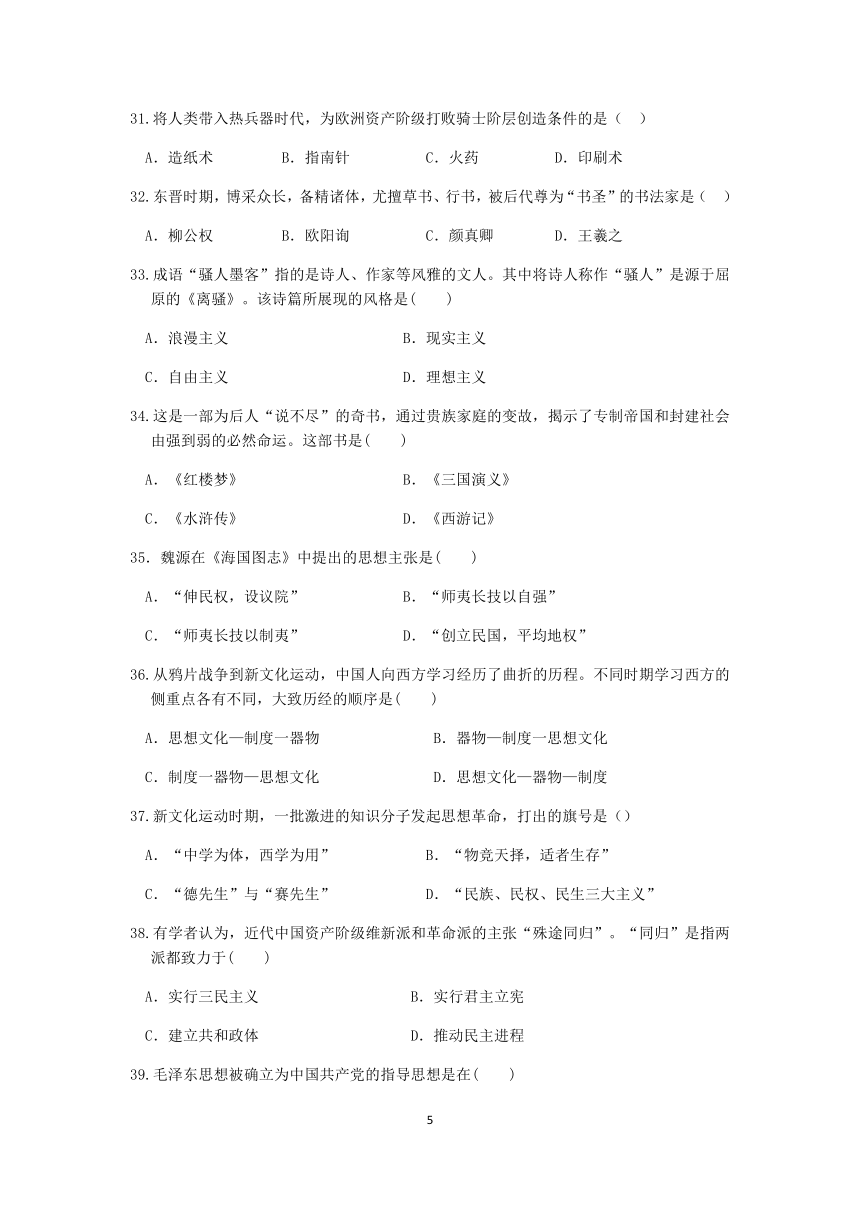 31.将人类带入热兵器时代，为欧洲资产阶级打败骑士阶层创造条件的是（ ）

A．造纸术　　B．指南针　　C．火药　　D．印刷术

32.东晋时期，博采众长，备精诸体，尤擅草书、行书，被后代尊为“书圣”的书法家是（ ）

A．柳公权　　B．欧阳询　　C．颜真卿　　D．王羲之

33.成语“骚人墨客”指的是诗人、作家等风雅的文人。其中将诗人称作“骚人”是源于屈原的《离骚》。该诗篇所展现的风格是( )

A．浪漫主义　　B．现实主义

C．自由主义　　D．理想主义

34.这是一部为后人“说不尽”的奇书，通过贵族家庭的变故，揭示了专制帝国和封建社会由强到弱的必然命运。这部书是( )

A．《红楼梦》　　B．《三国演义》

C．《水浒传》　　D．《西游记》

35．魏源在《海国图志》中提出的思想主张是( )

A．“伸民权，设议院”　　B．“师夷长技以自强”

C．“师夷长技以制夷”　　D．“创立民国，平均地权”

36.从鸦片战争到新文化运动，中国人向西方学习经历了曲折的历程。不同时期学习西方的侧重点各有不同，大致历经的顺序是( )

A．思想文化—制度一器物　　B．器物—制度一思想文化

C．制度一器物—思想文化　　D．思想文化—器物—制度

37.新文化运动时期，一批激进的知识分子发起思想革命，打出的旗号是（）

A．“中学为体，西学为用”　　B．“物竞天择，适者生存”

C．“德先生”与“赛先生”　　D．“民族、民权、民生三大主义”

38.有学者认为，近代中国资产阶级维新派和革命派的主张“殊途同归”。“同归”是指两派都致力于( )

A．实行三民主义　　B．实行君主立宪

C．建立共和政体　　D．推动民主进程

39.毛泽东思想被确立为中国共产党的指导思想是在( )

5